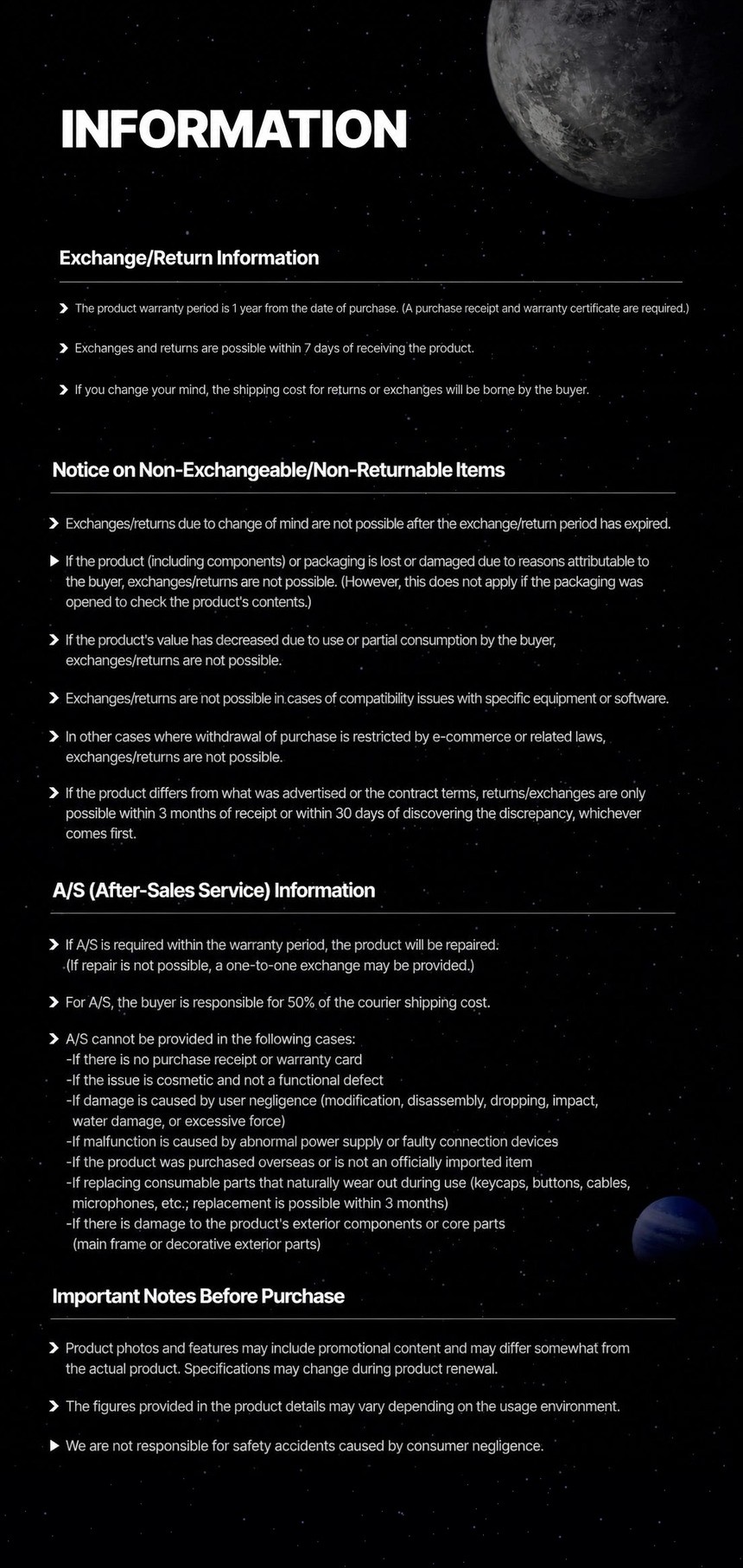 INFORMATION

Exchange/Return Information

The product warranty period is 1 year from the date of purchase. (A purchase receipt and warranty certificate are required.)

Exchanges and returns are possible within 7 days of receiving the product.

If you change your mind, the shipping cost for returns or exchanges will be borne by the buyer.

Notice on Non-Exchangeable/Non-Returnable Items

Exchanges/returns due to change of mind are not possible after the exchange/return period has expired.

If the product (including components) or packaging is lost or damaged due to reasons attributable to the buyer, exchanges/returns are not possible. (However, this does not apply if the packaging was opened to check the product's contents.)

If the product's value has decreased due to use or partial consumption by the buyer, exchanges/returns are not possible.

Exchanges/returns are not possible in cases of compatibility issues with specific equipment or software.

In other cases where withdrawal of purchase is restricted by e-commerce or related laws, exchanges/returns are not possible.

If the product differs from what was advertised or the contract terms, returns/exchanges are only possible within 3 months of receipt or within 30 days of discovering the discrepancy, whichever comes first.

A/S (After-Sales Service) Information

If A/S is required within the warranty period, the product will be repaired. (If repair is not possible, a one-to-one exchange may be provided.)

For A/S, the buyer is responsible for 50% of the courier shipping cost.

A/S cannot be provided in the following cases:
-If there is no purchase receipt or warranty card
-If the issue is cosmetic and not a functional defect
-If damage is caused by user negligence (modification, disassembly, dropping, impact, water damage, or excessive force)
-If malfunction is caused by abnormal power supply or faulty connection devices
-If the product was purchased overseas or is not an officially imported item
-If replacing consumable parts that naturally wear out during use (keycaps, buttons, cables, microphones, etc.; replacement is possible within 3 months)
-If there is damage to the product's exterior components or core parts (main frame or decorative exterior parts)

Important Notes Before Purchase

Product photos and features may include promotional content and may differ somewhat from the actual product. Specifications may change during product renewal.

The figures provided in the product details may vary depending on the usage environment.

We are not responsible for safety accidents caused by consumer negligence.